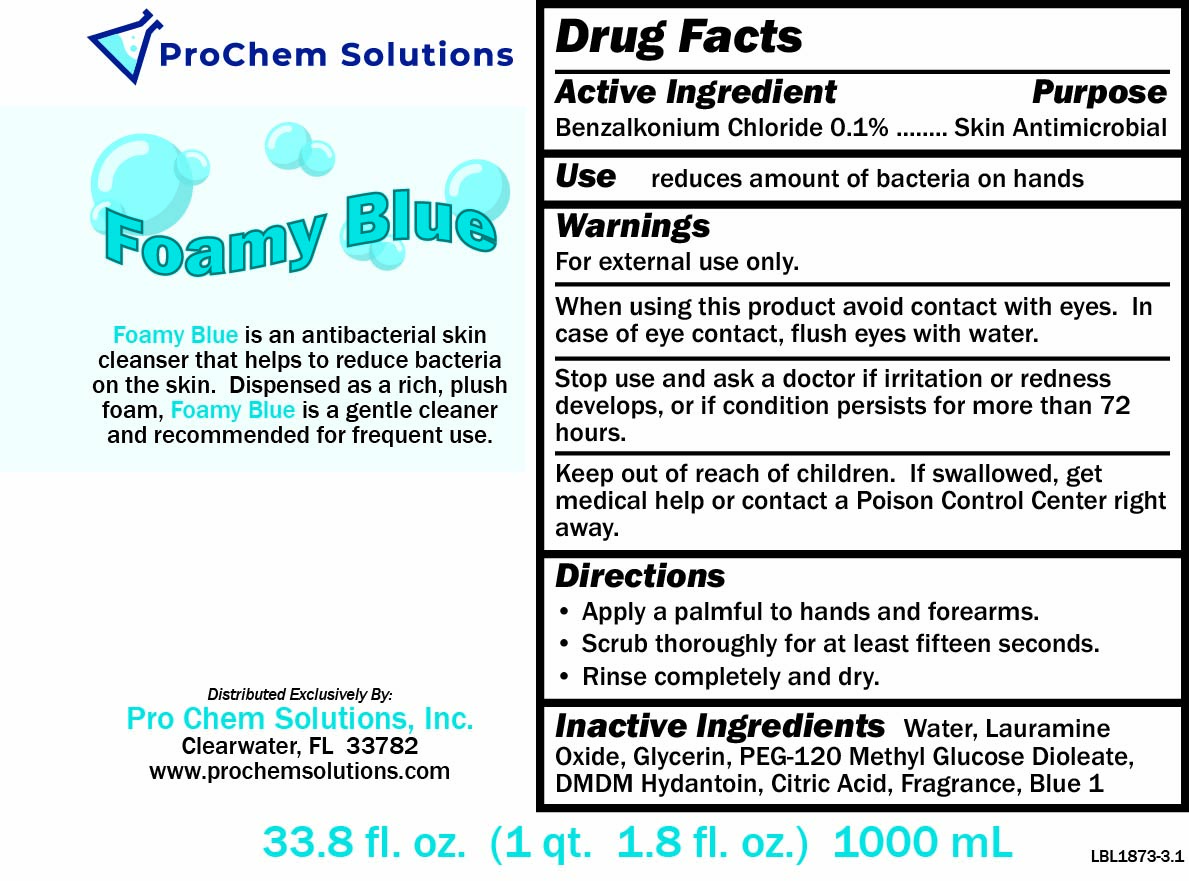 ProChem Solutions

Foamy Blue

Foamy Blue is an antibacterial skin cleanser that helps to reduce bacteria on the skin. Dispensed as a rich, plush foam, Foamy Blue is a gentle cleaner and recommended for frequent use.

Distributed Exclusively By:
Pro Chem Solutions, Inc.
Clearwater, FL 33782
www.prochemsolutions.com

Drug Facts

Active Ingredient Purpose
Benzalkonium Chloride 0.1% ........ Skin Antimicrobial

Use reduces amount of bacteria on hands

Warnings
For external use only.

When using this product avoid contact with eyes. In case of eye contact, flush eyes with water.

Stop use and ask a doctor if irritation or redness develops, or if condition persists for more than 72 hours.

Keep out of reach of children. If swallowed, get medical help or contact a Poison Control Center right away.

Directions
• Apply a palmful to hands and forearms.
• Scrub thoroughly for at least fifteen seconds.
• Rinse completely and dry.

Inactive Ingredients Water, Lauramine Oxide, Glycerin, PEG-120 Methyl Glucose Dioleate, DMDM Hydantoin, Citric Acid, Fragrance, Blue 1

33.8 fl. oz. (1 qt. 1.8 fl. oz.) 1000 mL

LBL1873-3.1